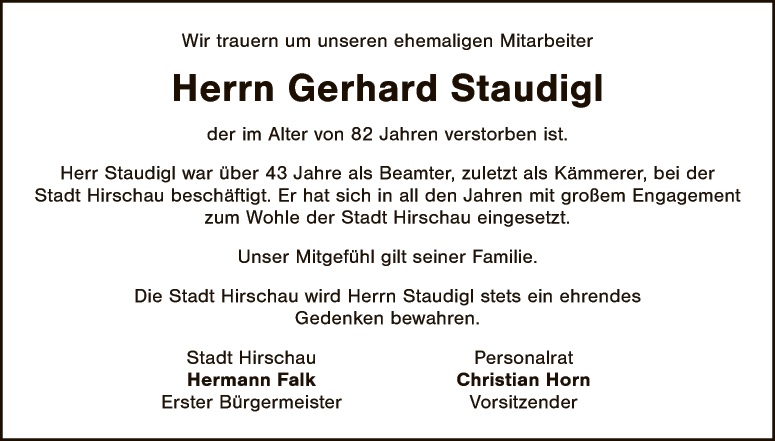 Wir trauern um unseren ehemaligen Mitarbeiter

Herrn Gerhard Staudigl

der im Alter von 82 Jahren verstorben ist.

Herr Staudigl war über 43 Jahre als Beamter, zuletzt als Kämmerer, bei der Stadt Hirschau beschäftigt. Er hat sich in all den Jahren mit großem Engagement zum Wohle der Stadt Hirschau eingesetzt.

Unser Mitgefühl gilt seiner Familie.

Die Stadt Hirschau wird Herrn Staudigl stets ein ehrendes Gedenken bewahren.

Stadt Hirschau
Hermann Falk
Erster Bürgermeister

Personalrat
Christian Horn
Vorsitzender